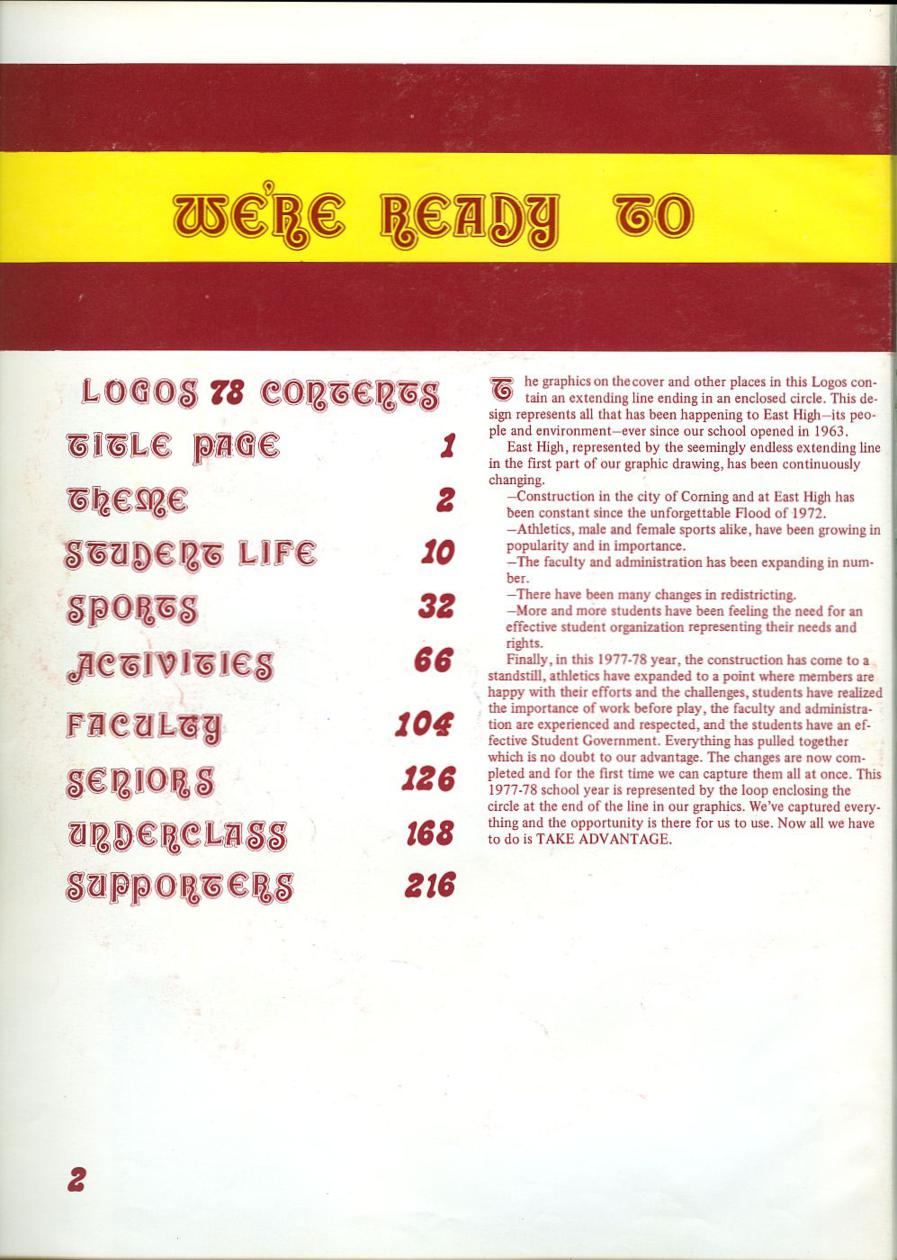 WE'RE READY TO

LOGOS 78 CONTENTS

| | |
|---|---|
| TITLE PAGE | 1 |
| THEME | 2 |
| STUDENT LIFE | 10 |
| SPORTS | 32 |
| ACTIVITIES | 66 |
| FACULTY | 104 |
| SENIORS | 126 |
| UNDERCLASS | 168 |
| SUPPORTERS | 216 |

The graphics on the cover and other places in this Logos contain an extending line ending in an enclosed circle. This design represents all that has been happening to East High—its people and environment—ever since our school opened in 1963.

East High, represented by the seemingly endless extending line in the first part of our graphic drawing, has been continuously changing.

—Construction in the city of Corning and at East High has been constant since the unforgettable Flood of 1972.

—Athletics, male and female sports alike, have been growing in popularity and in importance.

—The faculty and administration has been expanding in number.

—There have been many changes in redistricting.

—More and more students have been feeling the need for an effective student organization representing their needs and rights.

Finally, in this 1977-78 year, the construction has come to a standstill, athletics have expanded to a point where members are happy with their efforts and the challenges, students have realized the importance of work before play, the faculty and administration are experienced and respected, and the students have an effective Student Government. Everything has pulled together which is no doubt to our advantage. The changes are now completed and for the first time we can capture them all at once. This 1977-78 school year is represented by the loop enclosing the circle at the end of the line in our graphics. We've captured everything and the opportunity is there for us to use. Now all we have to do is TAKE ADVANTAGE.

2